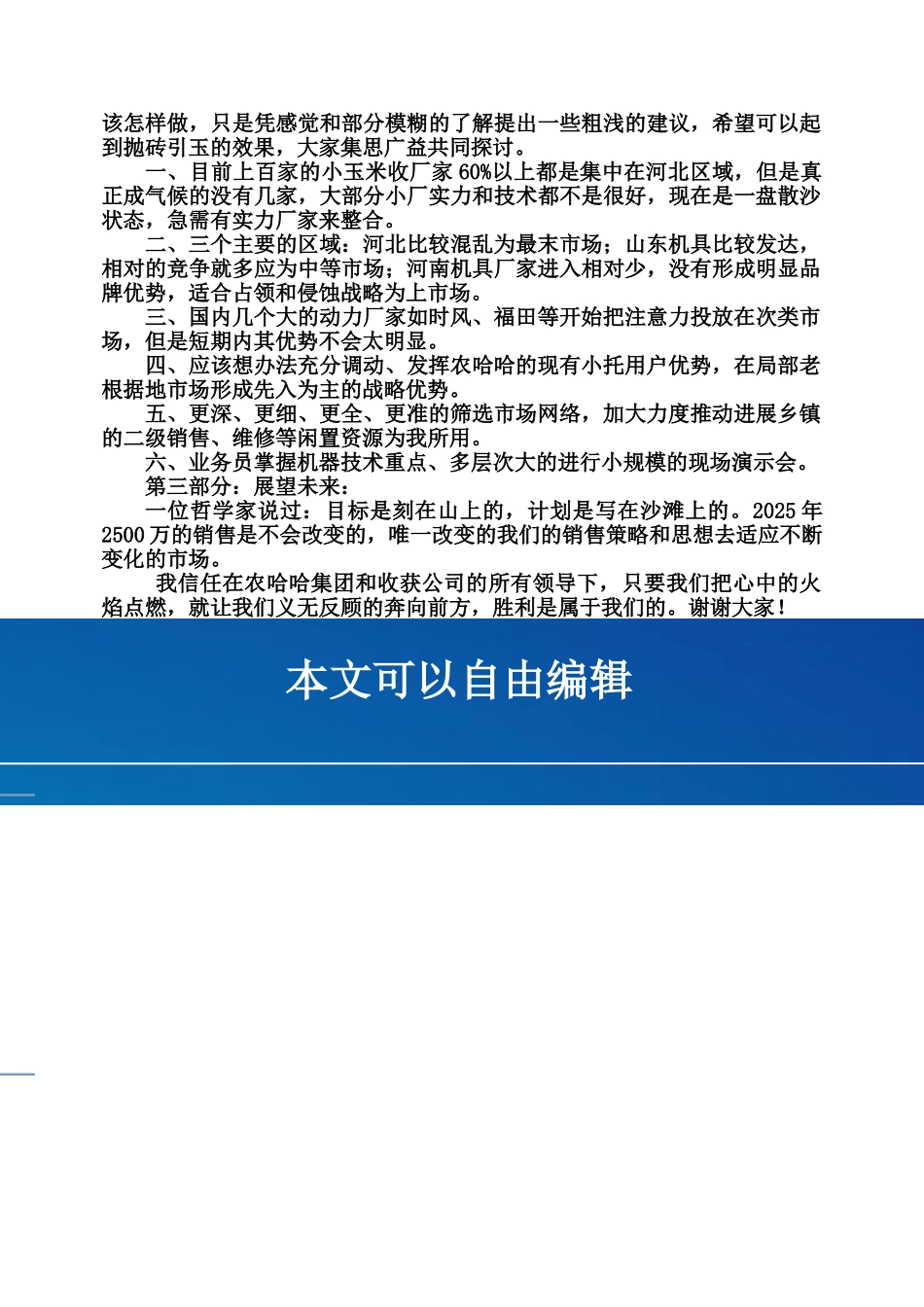 该怎样做，只是凭感觉和部分模糊的了解提出一些粗浅的建议，希望可以起到抛砖引玉的效果，大家集思广益共同探讨。

一、目前上百家的小玉米收厂家60%以上都是集中在河北区域，但是真正成气候的没有几家，大部分小厂实力和技术都不是很好，现在是一盘散沙状态，急需有实力厂家来整合。

二、三个主要的区域：河北比较混乱为最末市场；山东机具比较发达，相对的竞争就多应为中等市场；河南机具厂家进入相对少，没有形成明显品牌优势，适合占领和侵蚀战略为上市场。

三、国内几个大的动力厂家如时风、福田等开始把注意力投放在次类市场，但是短期内其优势不会太明显。

四、应该想办法充分调动、发挥农哈哈的现有小托用户优势，在局部老根据地市场形成先入为主的战略优势。

五、更深、更细、更全、更准的筛选市场网络，加大力度推动进展乡镇的二级销售、维修等闲置资源为我所用。

六、业务员掌握机器技术重点、多层次大的进行小规模的现场演示会。

第三部分：展望未来：

一位哲学家说过：目标是刻在山上的，计划是写在沙滩上的。2025年2500万的销售是不会改变的，唯一改变的我们的销售策略和思想去适应不断变化的市场。

我信任在农哈哈集团和收获公司的所有领导下，只要我们把心中的火焰点燃，就让我们义无反顾的奔向前方，胜利是属于我们的。谢谢大家！

本文可以自由编辑